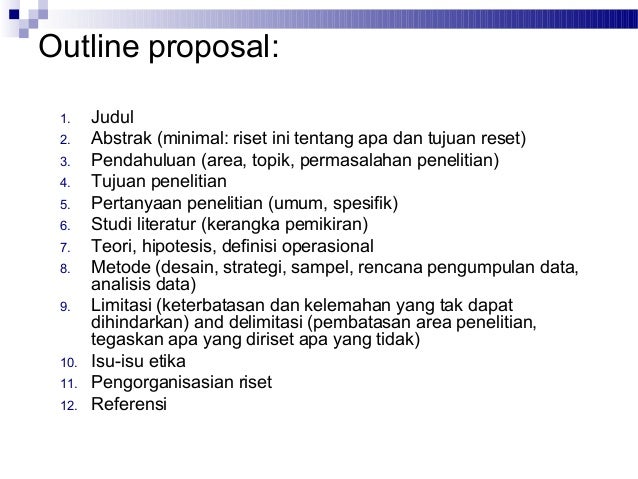 Outline proposal:

1. Judul
2. Abstrak (minimal: riset ini tentang apa dan tujuan reset)
3. Pendahuluan (area, topik, permasalahan penelitian)
4. Tujuan penelitian
5. Pertanyaan penelitian (umum, spesifik)
6. Studi literatur (kerangka pemikiran)
7. Teori, hipotesis, definisi operasional
8. Metode (desain, strategi, sampel, rencana pengumpulan data, analisis data)
9. Limitasi (keterbatasan dan kelemahan yang tak dapat dihindarkan) and delimitasi (pembatasan area penelitian, tegaskan apa yang diriset apa yang tidak)
10. Isu-isu etika
11. Pengorganisasian riset
12. Referensi